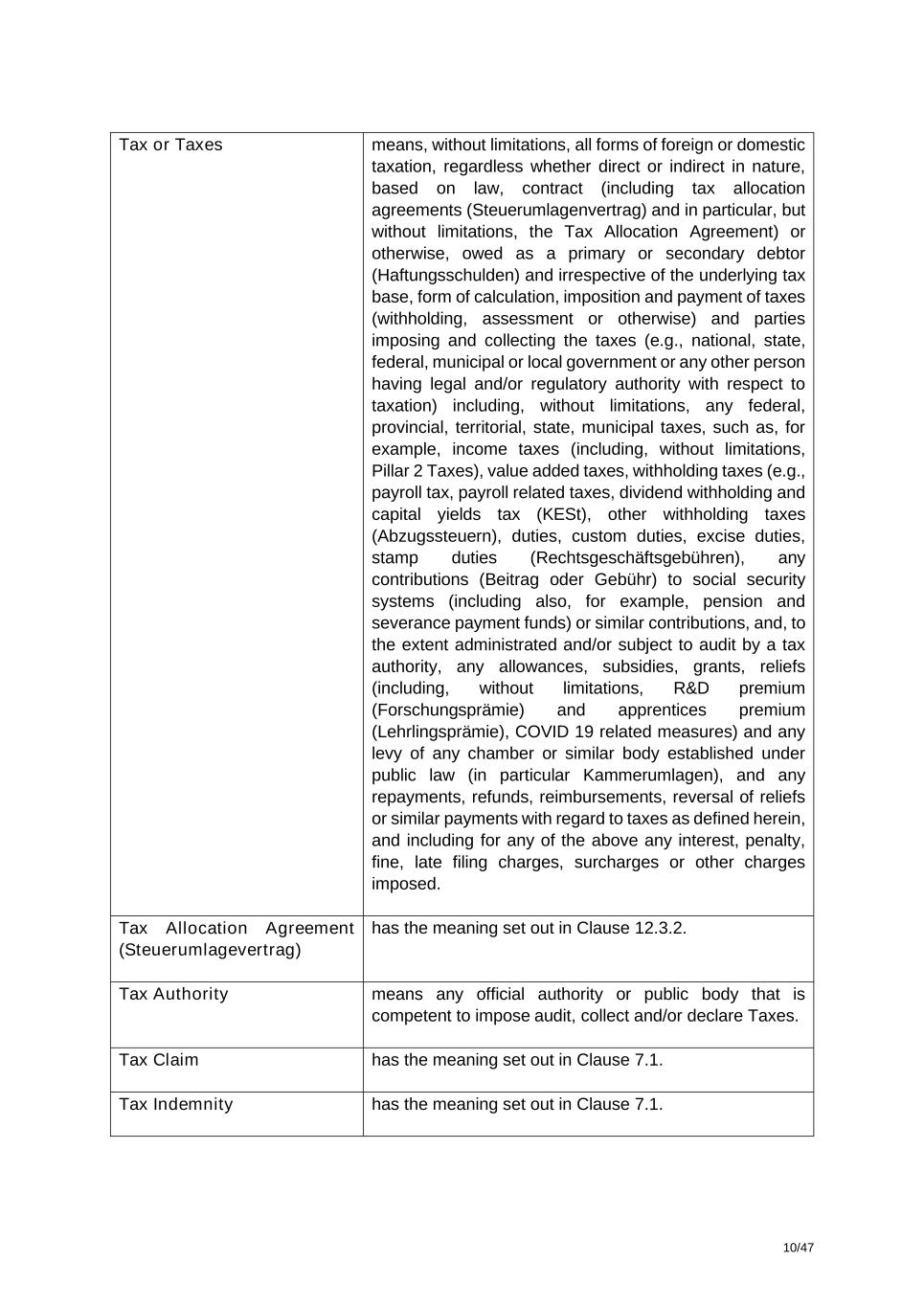 | | |
|---|---|
| Tax or Taxes | means, without limitations, all forms of foreign or domestic taxation, regardless whether direct or indirect in nature, based on law, contract (including tax allocation agreements (Steuerumlagenvertrag) and in particular, but without limitations, the Tax Allocation Agreement) or otherwise, owed as a primary or secondary debtor (Haftungsschulden) and irrespective of the underlying tax base, form of calculation, imposition and payment of taxes (withholding, assessment or otherwise) and parties imposing and collecting the taxes (e.g., national, state, federal, municipal or local government or any other person having legal and/or regulatory authority with respect to taxation) including, without limitations, any federal, provincial, territorial, state, municipal taxes, such as, for example, income taxes (including, without limitations, Pillar 2 Taxes), value added taxes, withholding taxes (e.g., payroll tax, payroll related taxes, dividend withholding and capital yields tax (KESt), other withholding taxes (Abzugssteuern), duties, custom duties, excise duties, stamp duties (Rechtsgeschäftsgebühren), any contributions (Beitrag oder Gebühr) to social security systems (including also, for example, pension and severance payment funds) or similar contributions, and, to the extent administrated and/or subject to audit by a tax authority, any allowances, subsidies, grants, reliefs (including, without limitations, R&D premium (Forschungsprämie) and apprentices premium (Lehrlingsprämie), COVID 19 related measures) and any levy of any chamber or similar body established under public law (in particular Kammerumlagen), and any repayments, refunds, reimbursements, reversal of reliefs or similar payments with regard to taxes as defined herein, and including for any of the above any interest, penalty, fine, late filing charges, surcharges or other charges imposed. |
| Tax Allocation Agreement (Steuerumlagevertrag) | has the meaning set out in Clause 12.3.2. |
| Tax Authority | means any official authority or public body that is competent to impose audit, collect and/or declare Taxes. |
| Tax Claim | has the meaning set out in Clause 7.1. |
| Tax Indemnity | has the meaning set out in Clause 7.1. |

10/47